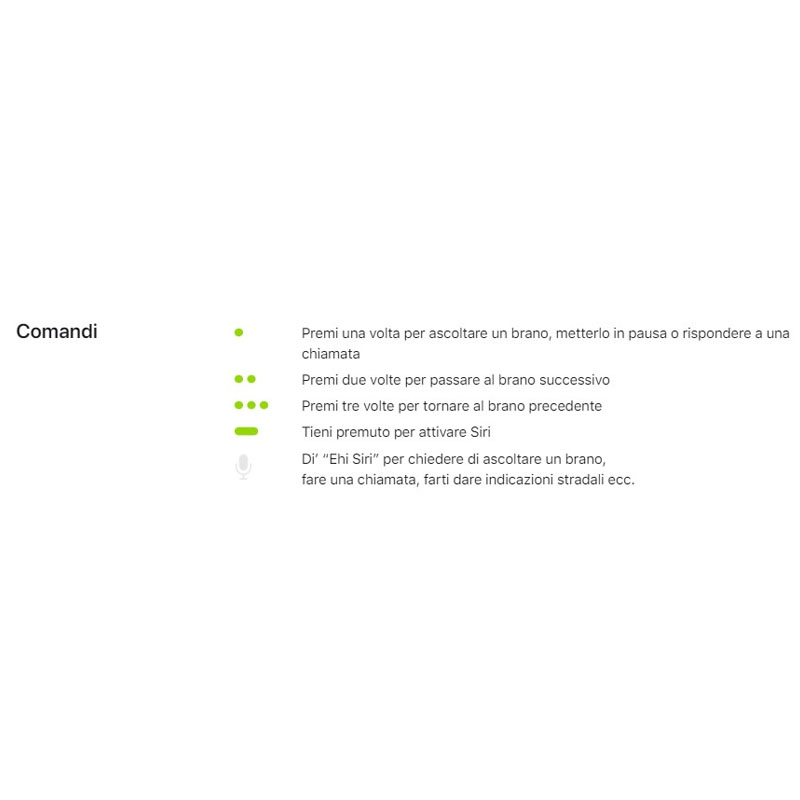 Comandi

Premi una volta per ascoltare un brano, metterlo in pausa o rispondere a una chiamata

Premi due volte per passare al brano successivo

Premi tre volte per tornare al brano precedente

Tieni premuto per attivare Siri

Di' "Ehi Siri" per chiedere di ascoltare un brano,
fare una chiamata, farti dare indicazioni stradali ecc.